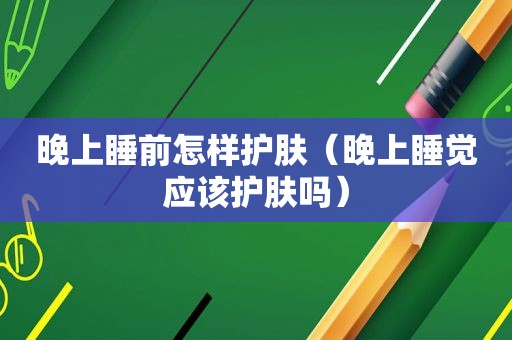 晚上睡前怎样护肤（晚上睡觉应该护肤吗）